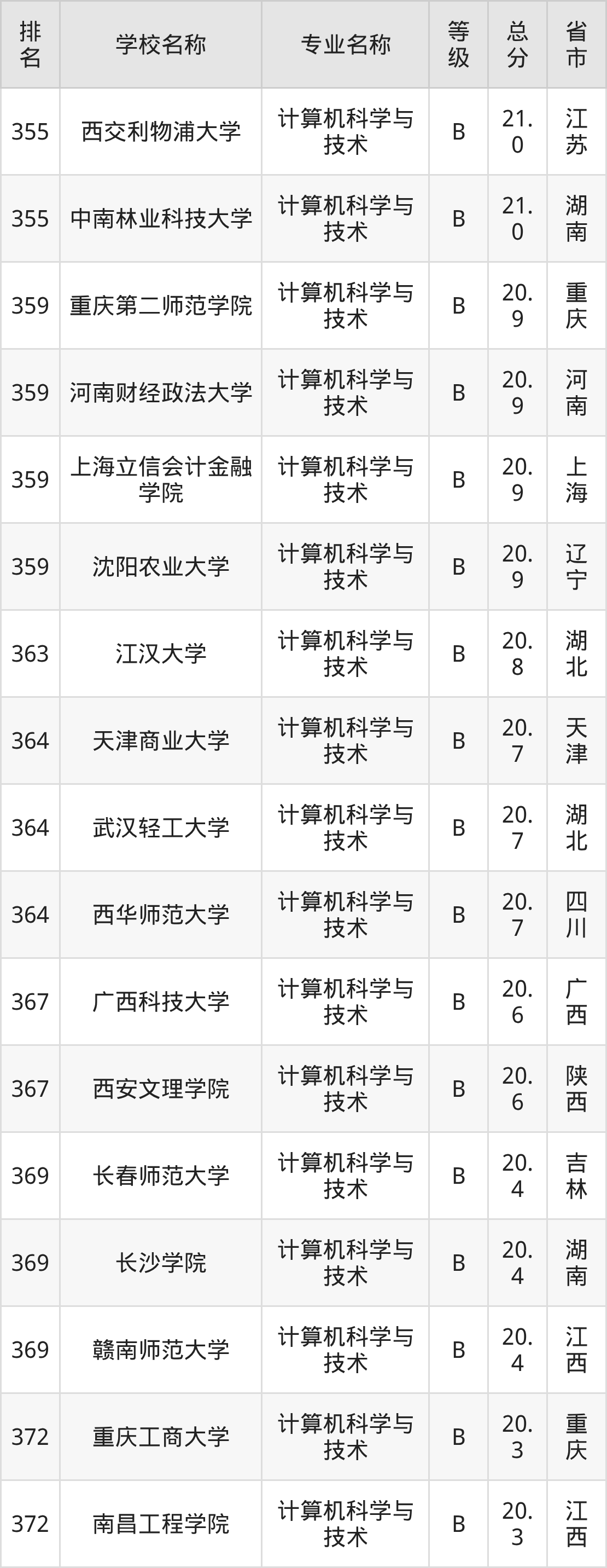 | 排名 | 学校名称 | 专业名称 | 等级 | 总分 | 省市 |
|---|---|---|---|---|---|
| 355 | 西交利物浦大学 | 计算机科学与技术 | B | 21.0 | 江苏 |
| 355 | 中南林业科技大学 | 计算机科学与技术 | B | 21.0 | 湖南 |
| 359 | 重庆第二师范学院 | 计算机科学与技术 | B | 20.9 | 重庆 |
| 359 | 河南财经政法大学 | 计算机科学与技术 | B | 20.9 | 河南 |
| 359 | 上海立信会计金融学院 | 计算机科学与技术 | B | 20.9 | 上海 |
| 359 | 沈阳农业大学 | 计算机科学与技术 | B | 20.9 | 辽宁 |
| 363 | 江汉大学 | 计算机科学与技术 | B | 20.8 | 湖北 |
| 364 | 天津商业大学 | 计算机科学与技术 | B | 20.7 | 天津 |
| 364 | 武汉轻工大学 | 计算机科学与技术 | B | 20.7 | 湖北 |
| 364 | 西华师范大学 | 计算机科学与技术 | B | 20.7 | 四川 |
| 367 | 广西科技大学 | 计算机科学与技术 | B | 20.6 | 广西 |
| 367 | 西安文理学院 | 计算机科学与技术 | B | 20.6 | 陕西 |
| 369 | 长春师范大学 | 计算机科学与技术 | B | 20.4 | 吉林 |
| 369 | 长沙学院 | 计算机科学与技术 | B | 20.4 | 湖南 |
| 369 | 赣南师范大学 | 计算机科学与技术 | B | 20.4 | 江西 |
| 372 | 重庆工商大学 | 计算机科学与技术 | B | 20.3 | 重庆 |
| 372 | 南昌工程学院 | 计算机科学与技术 | B | 20.3 | 江西 |